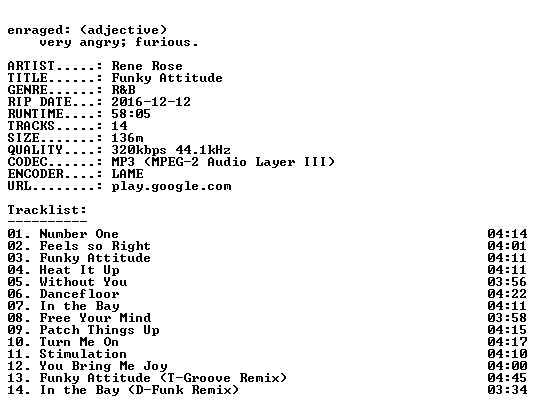 enraged: (adjective)
very angry; furious.

ARTIST.....: Rene Rose
TITLE......: Funky Attitude
GENRE......: R&B
RIP DATE...: 2016-12-12
RUNTIME....: 58:05
TRACKS.....: 14
SIZE.......: 136m
QUALITY....: 320kbps 44.1kHz
CODEC......: MP3 (MPEG-2 Audio Layer III)
ENCODER....: LAME
URL........: play.google.com

Tracklist:
----------
01. Number One 04:14
02. Feels so Right 04:01
03. Funky Attitude 04:11
04. Heat It Up 04:11
05. Without You 03:56
06. Dancefloor 04:22
07. In the Bay 04:11
08. Free Your Mind 03:58
09. Patch Things Up 04:15
10. Turn Me On 04:17
11. Stimulation 04:10
12. You Bring Me Joy 04:00
13. Funky Attitude (T-Groove Remix) 04:45
14. In the Bay (D-Funk Remix) 03:34